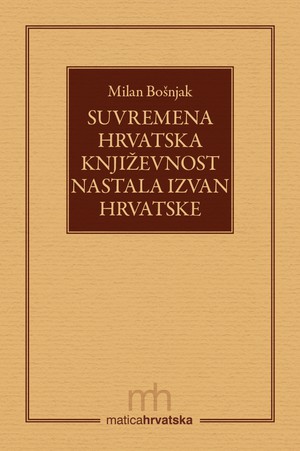 Milan Bošnjak

SUVREMENA HRVATSKA KNJIŽEVNOST NASTALA IZVAN HRVATSKE

mh

maticahrvatska